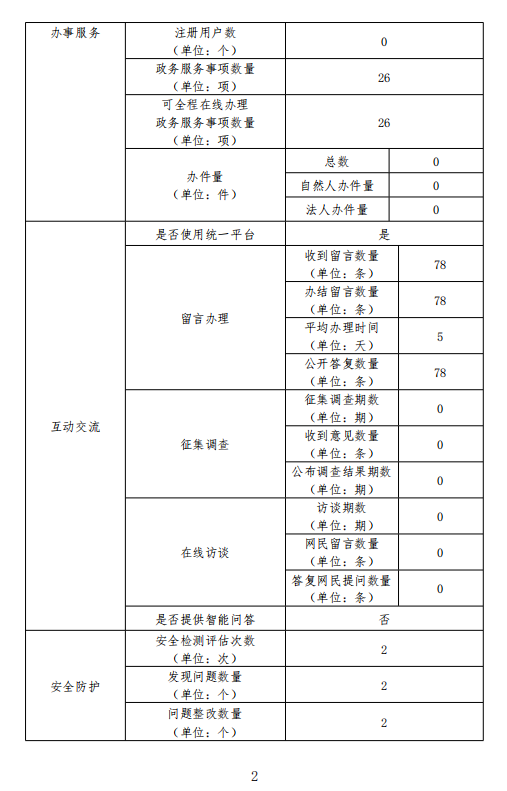 | 办事服务 | 注册用户数（单位：个） | 0 | |
|---|---|---|---|
| | 政务服务事项数量（单位：项） | 26 | |
| | 可全程在线办理政务服务事项数量（单位：项） | 26 | |
| | 办件量（单位：件） | 总数 | 0 |
| | | 自然人办件量 | 0 |
| | | 法人办件量 | 0 |
| 互动交流 | 是否使用统一平台 | 是 | |
| | 留言办理 | 收到留言数量（单位：条） | 78 |
| | | 办结留言数量（单位：条） | 78 |
| | | 平均办理时间（单位：天） | 5 |
| | | 公开答复数量（单位：条） | 78 |
| | 征集调查 | 征集调查期数（单位：期） | 0 |
| | | 收到意见数量（单位：条） | 0 |
| | | 公布调查结果期数（单位：期） | 0 |
| | 在线访谈 | 访谈期数（单位：期） | 0 |
| | | 网民留言数量（单位：条） | 0 |
| | | 答复网民提问数量（单位：条） | 0 |
| | 是否提供智能问答 | 否 | |
| 安全防护 | 安全检测评估次数（单位：次） | 2 | |
| | 发现问题数量（单位：个） | 2 | |
| | 问题整改数量（单位：个） | 2 | |

2